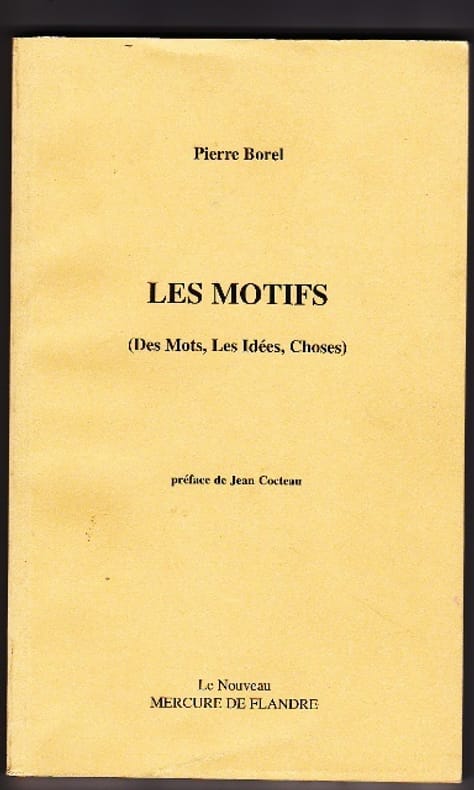 Pierre Borel

LES MOTIFS

(Des Mots, Les Idées, Choses)

préface de Jean Cocteau

Le Nouveau
MERCURE DE FLANDRE